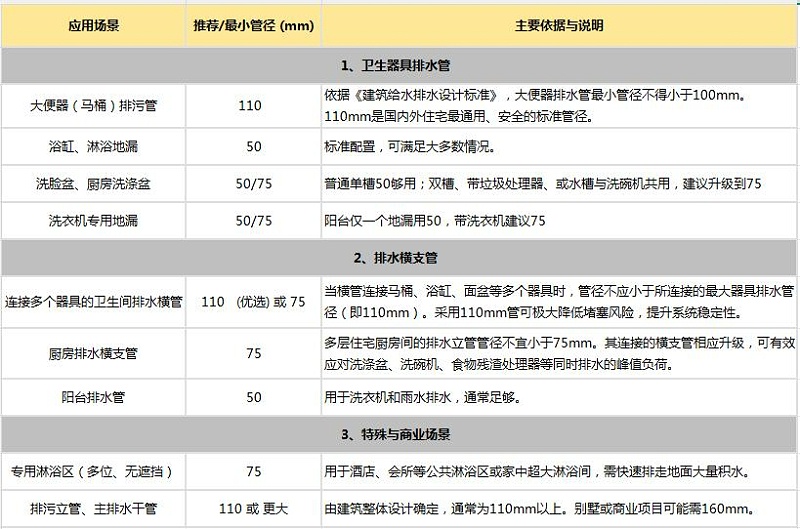 | 应用场景 | 推荐/最小管径 (mm) | 主要依据与说明 |
|---|---|---|
| 1、卫生器具排水管 | | |
| 大便器（马桶）排污管 | 110 | 依据《建筑给水排水设计标准》，大便器排水管最小管径不得小于100mm。110mm是国内外住宅最通用、安全的标准管径。 |
| 浴缸、淋浴地漏 | 50 | 标准配置，可满足大多数情况。 |
| 洗脸盆、厨房洗涤盆 | 50/75 | 普通单槽50够用；双槽、带垃圾处理器、或水槽与洗碗机共用，建议升级到75 |
| 洗衣机专用地漏 | 50/75 | 阳台仅一个地漏用50，带洗衣机建议75 |
| 2、排水横支管 | | |
| 连接多个器具的卫生间排水横管 | 110 （优选）或 75 | 当横管连接马桶、浴缸、面盆等多个器具时，管径不应小于所连接的最大器具排水管径（即110mm）。采用110mm管可极大降低堵塞风险，提升系统稳定性。 |
| 厨房排水横支管 | 75 | 多层住宅厨房间的排水立管管径不宜小于75mm。其连接的横支管相应升级，可有效应对洗涤盆、洗碗机、食物残渣处理器等同时排水的峰值负荷。 |
| 阳台排水管 | 50 | 用于洗衣机和雨水排水，通常足够。 |
| 3、特殊与商业场景 | | |
| 专用淋浴区（多位、无遮挡） | 75 | 用于酒店、会所等公共淋浴区或家中超大淋浴间，需快速排走地面大量积水。 |
| 排污立管、主排水干管 | 110 或 更大 | 由建筑整体设计确定，通常为110mm以上。别墅或商业项目可能需160mm。 |